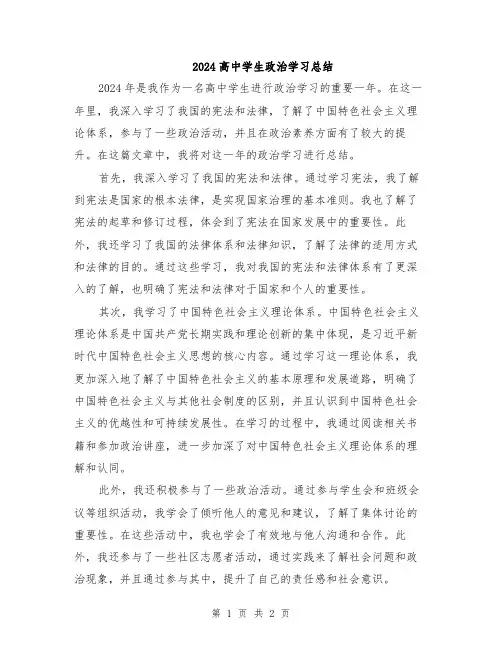 2024高中学生政治学习总结

2024年是我作为一名高中学生进行政治学习的重要一年。在这一年里，我深入学习了我国的宪法和法律，了解了中国特色社会主义理论体系，参与了一些政治活动，并且在政治素养方面有了较大的提升。在这篇文章中，我将对这一年的政治学习进行总结。

首先，我深入学习了我国的宪法和法律。通过学习宪法，我了解到宪法是国家的根本法律，是实现国家治理的基本准则。我也了解了宪法的起草和修订过程，体会到了宪法在国家发展中的重要性。此外，我还学习了我国的法律体系和法律知识，了解了法律的适用方式和法律的目的。通过这些学习，我对我国的宪法和法律体系有了更深入的了解，也明确了宪法和法律对于国家和个人的重要性。

其次，我学习了中国特色社会主义理论体系。中国特色社会主义理论体系是中国共产党长期实践和理论创新的集中体现，是习近平新时代中国特色社会主义思想的核心内容。通过学习这一理论体系，我更加深入地了解了中国特色社会主义的基本原理和发展道路，明确了中国特色社会主义与其他社会制度的区别，并且认识到中国特色社会主义的优越性和可持续发展性。在学习的过程中，我通过阅读相关书籍和参加政治讲座，进一步加深了对中国特色社会主义理论体系的理解和认同。

此外，我还积极参与了一些政治活动。通过参与学生会和班级会议等组织活动，我学会了倾听他人的意见和建议，了解了集体讨论的重要性。在这些活动中，我也学会了有效地与他人沟通和合作。此外，我还参与了一些社区志愿者活动，通过实践来了解社会问题和政治现象，并且通过参与其中，提升了自己的责任感和社会意识。

第 1 页 共 2 页